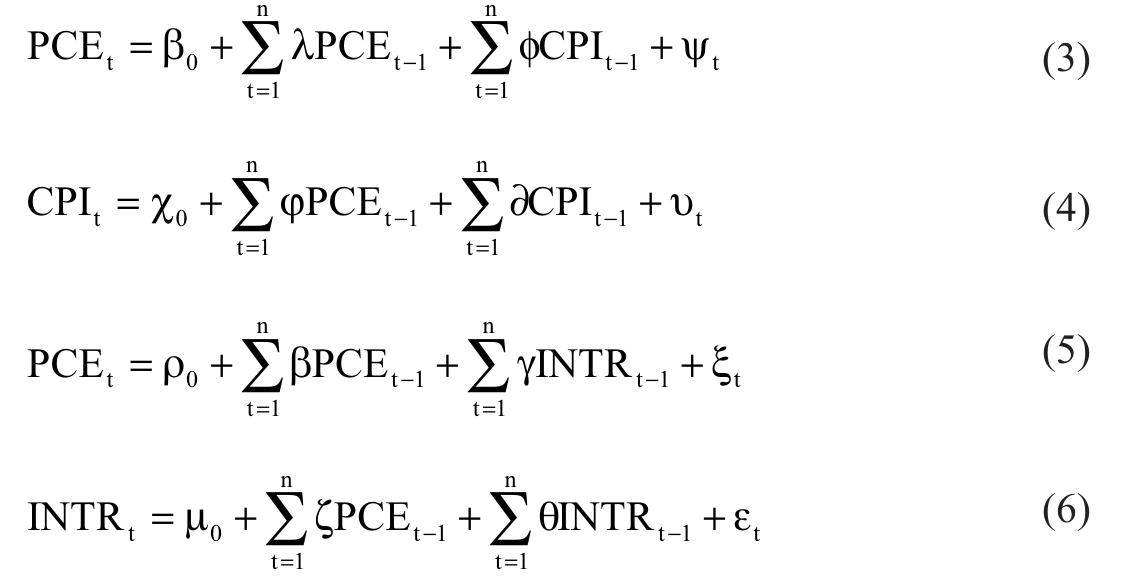 $PCE_t = \beta_0 + \sum_{t=1}^{n} \lambda PCE_{t-1} + \sum_{t=1}^{n} \phi CPI_{t-1} + \psi_t$ (3)

$CPI_t = \chi_0 + \sum_{t=1}^{n} \varphi PCE_{t-1} + \sum_{t=1}^{n} \partial CPI_{t-1} + \upsilon_t$ (4)

$PCE_t = \rho_0 + \sum_{t=1}^{n} \beta PCE_{t-1} + \sum_{t=1}^{n} \gamma INTR_{t-1} + \xi_t$ (5)

$INTR_t = \mu_0 + \sum_{t=1}^{n} \zeta PCE_{t-1} + \sum_{t=1}^{n} \theta INTR_{t-1} + \varepsilon_t$ (6)